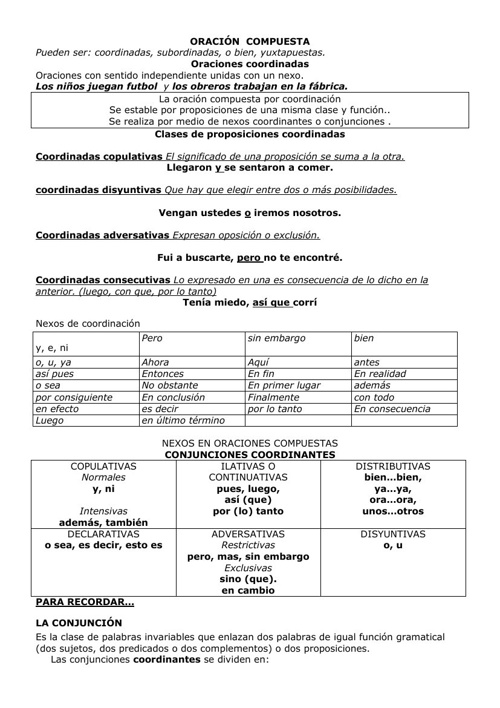 ORACIÓN COMPUESTA
Pueden ser: coordinadas, subordinadas, o bien, yuxtapuestas.
Oraciones coordinadas
Oraciones con sentido independiente unidas con un nexo.
Los niños juegan futbol y los obreros trabajan en la fábrica.

La oración compuesta por coordinación
Se estable por proposiciones de una misma clase y función..
Se realiza por medio de nexos coordinantes o conjunciones .

Clases de proposiciones coordinadas

Coordinadas copulativas El significado de una proposición se suma a la otra.
Llegaron y se sentaron a comer.

coordinadas disyuntivas Que hay que elegir entre dos o más posibilidades.

Vengan ustedes o iremos nosotros.

Coordinadas adversativas Expresan oposición o exclusión.

Fui a buscarte, pero no te encontré.

Coordinadas consecutivas Lo expresado en una es consecuencia de lo dicho en la anterior. (luego, con que, por lo tanto)
Tenía miedo, así que corrí

Nexos de coordinación

| y, e, ni | Pero | sin embargo | bien |
|---|---|---|---|
| o, u, ya | Ahora | Aquí | antes |
| así pues | Entonces | En fin | En realidad |
| o sea | No obstante | En primer lugar | además |
| por consiguiente | En conclusión | Finalmente | con todo |
| en efecto | es decir | por lo tanto | En consecuencia |
| Luego | en último término | | |

NEXOS EN ORACIONES COMPUESTAS
CONJUNCIONES COORDINANTES

| COPULATIVAS Normales y, ni Intensivas además, también | ILATIVAS O CONTINUATIVAS pues, luego, así (que) por (lo) tanto | DISTRIBUTIVAS bien...bien, ya...ya, ora...ora, unos...otros |
|---|---|---|
| DECLARATIVAS o sea, es decir, esto es | ADVERSATIVAS Restrictivas pero, mas, sin embargo Exclusivas sino (que). en cambio | DISYUNTIVAS o, u |

PARA RECORDAR...

LA CONJUNCIÓN
Es la clase de palabras invariables que enlazan dos palabras de igual función gramatical (dos sujetos, dos predicados o dos complementos) o dos proposiciones.
Las conjunciones coordinantes se dividen en: